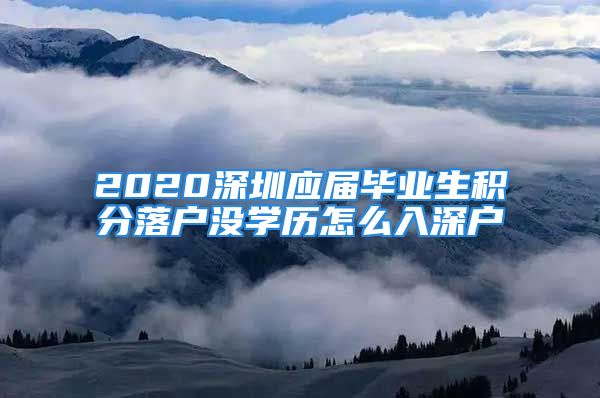 2020深圳应届毕业生积分落户没学历怎么入深户